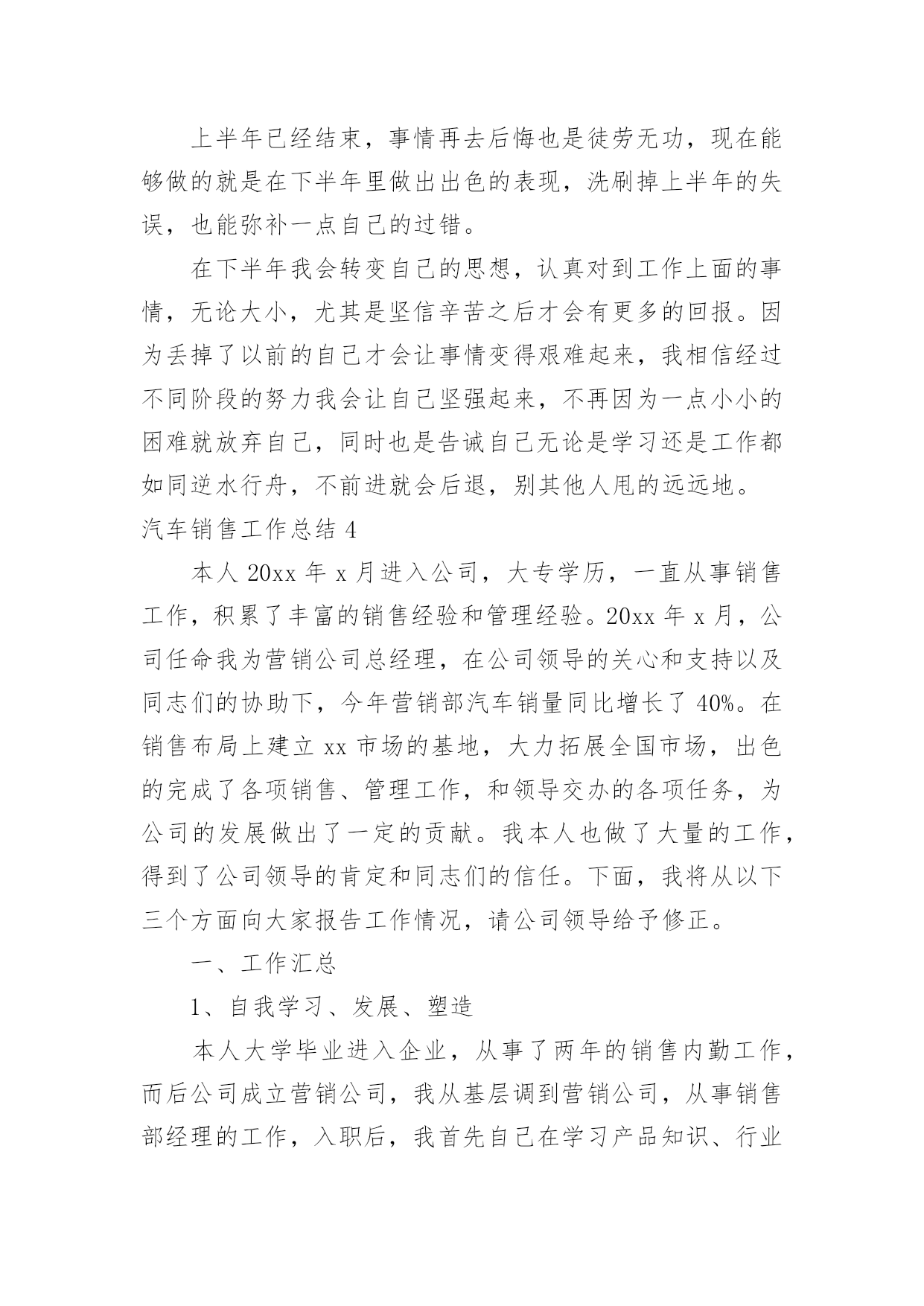 上半年已经结束，事情再去后悔也是徒劳无功，现在能够做的就是在下半年里做出出色的表现，洗刷掉上半年的失误，也能弥补一点自己的过错。

在下半年我会转变自己的思想，认真对到工作上面的事情，无论大小，尤其是坚信辛苦之后才会有更多的回报。因为丢掉了以前的自己才会让事情变得艰难起来，我相信经过不同阶段的努力我会让自己坚强起来，不再因为一点小小的困难就放弃自己，同时也是告诫自己无论是学习还是工作都如同逆水行舟，不前进就会后退，别其他人甩的远远地。

汽车销售工作总结 4

本人 20xx 年 x 月进入公司，大专学历，一直从事销售工作，积累了丰富的销售经验和管理经验。20xx 年 x 月，公司任命我为营销公司总经理，在公司领导的关心和支持以及同志们的协助下，今年营销部汽车销量同比增长了 40%。在销售布局上建立 xx 市场的基地，大力拓展全国市场，出色的完成了各项销售、管理工作，和领导交办的各项任务，为公司的发展做出了一定的贡献。我本人也做了大量的工作，得到了公司领导的肯定和同志们的信任。下面，我将从以下三个方面向大家报告工作情况，请公司领导给予修正。

一、工作汇总

1、自我学习、发展、塑造

本人大学毕业进入企业，从事了两年的销售内勤工作，而后公司成立营销公司，我从基层调到营销公司，从事销售部经理的工作，入职后，我首先自己在学习产品知识、行业